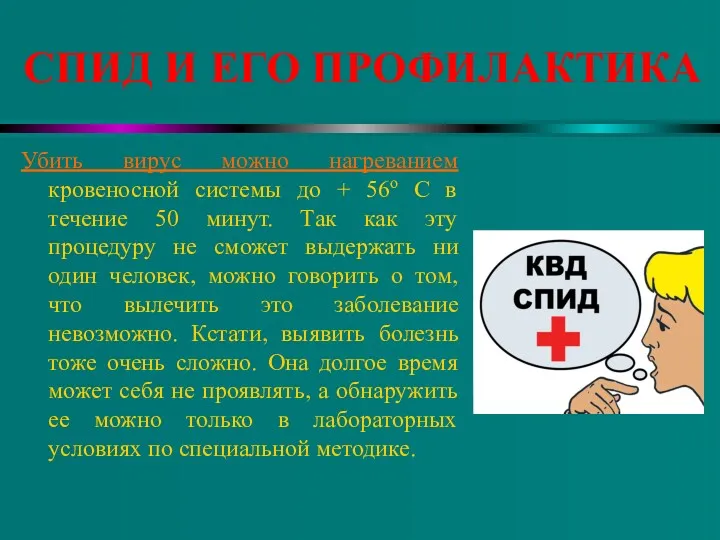 СПИД И ЕГО ПРОФИЛАКТИКА

Убить вирус можно нагреванием кровеносной системы до + 56º С в течение 50 минут. Так как эту процедуру не сможет выдержать ни один человек, можно говорить о том, что вылечить это заболевание невозможно. Кстати, выявить болезнь тоже очень сложно. Она долгое время может себя не проявлять, а обнаружить ее можно только в лабораторных условиях по специальной методике.

КВД
СПИД